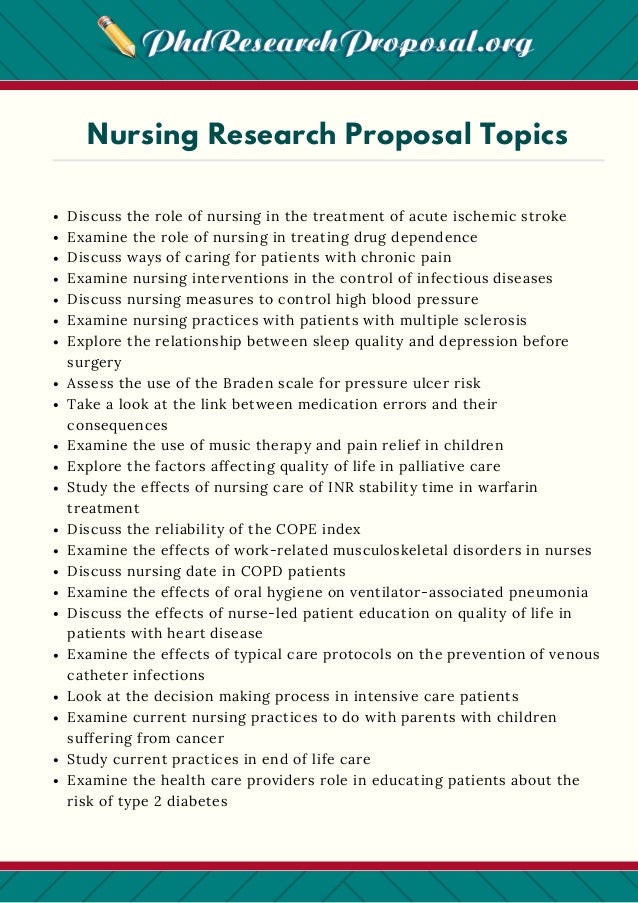 PhdResearchProposal.org

Nursing Research Proposal Topics

- Discuss the role of nursing in the treatment of acute ischemic stroke
- Examine the role of nursing in treating drug dependence
- Discuss ways of caring for patients with chronic pain
- Examine nursing interventions in the control of infectious diseases
- Discuss nursing measures to control high blood pressure
- Examine nursing practices with patients with multiple sclerosis
- Explore the relationship between sleep quality and depression before surgery
- Assess the use of the Braden scale for pressure ulcer risk
- Take a look at the link between medication errors and their consequences
- Examine the use of music therapy and pain relief in children
- Explore the factors affecting quality of life in palliative care
- Study the effects of nursing care of INR stability time in warfarin treatment
- Discuss the reliability of the COPE index
- Examine the effects of work-related musculoskeletal disorders in nurses
- Discuss nursing date in COPD patients
- Examine the effects of oral hygiene on ventilator-associated pneumonia
- Discuss the effects of nurse-led patient education on quality of life in patients with heart disease
- Examine the effects of typical care protocols on the prevention of venous catheter infections
- Look at the decision making process in intensive care patients
- Examine current nursing practices to do with parents with children suffering from cancer
- Study current practices in end of life care
- Examine the health care providers role in educating patients about the risk of type 2 diabetes